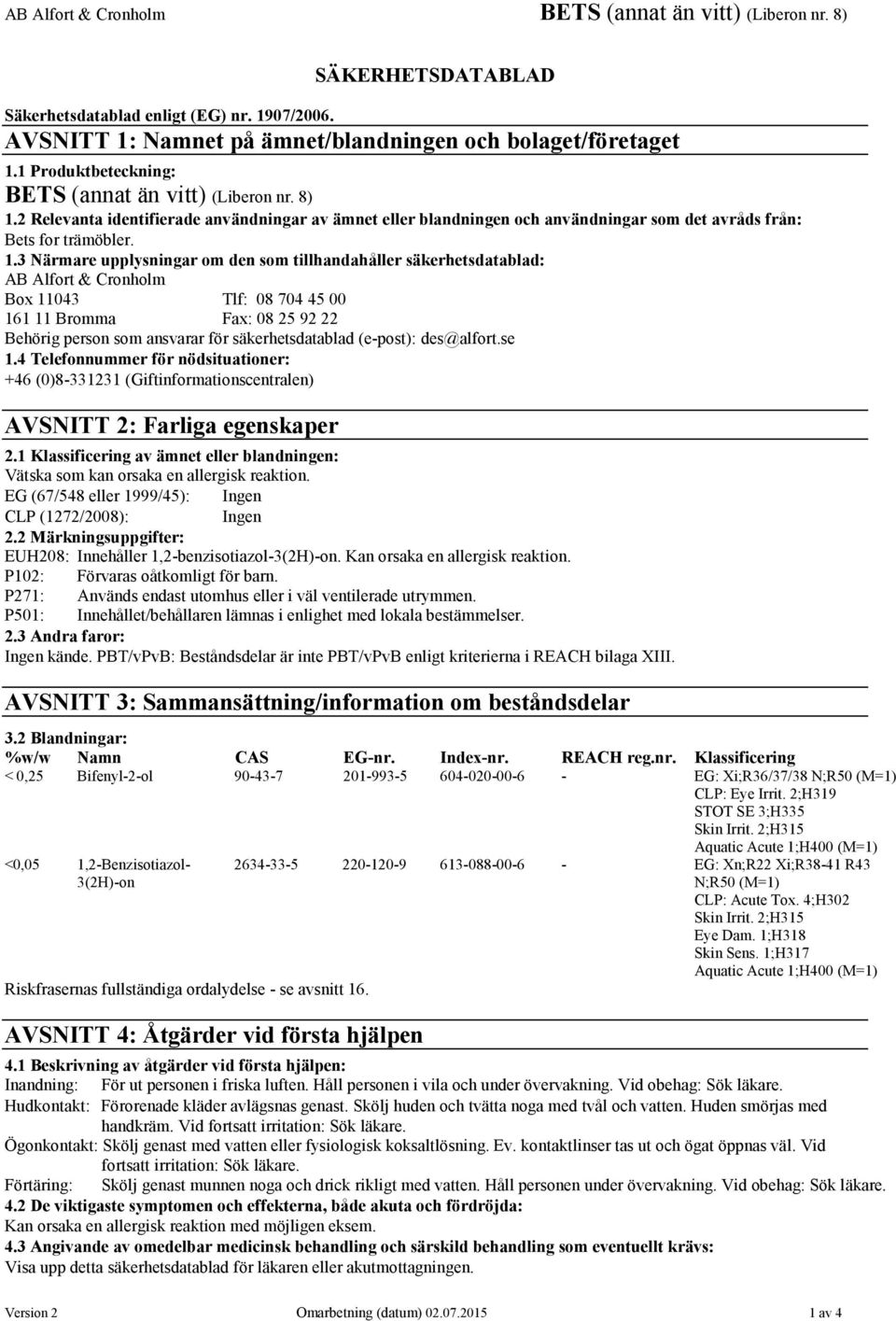 AB Alfort & Cronholm

BETS (annat än vitt) (Liberon nr. 8)

SÄKERHETSDATABLAD

Säkerhetsdatablad enligt (EG) nr. 1907/2006.

AVSNITT 1: Namnet på ämnet/blandningen och bolaget/företaget

1.1 Produktbeteckning:
BETS (annat än vitt) (Liberon nr. 8)

1.2 Relevanta identifierade användningar av ämnet eller blandningen och användningar som det avråds från:
Bets for trämöbler.

1.3 Närmare upplysningar om den som tillhandahåller säkerhetsdatablad:
AB Alfort & Cronholm
Box 11043 Tlf: 08 704 45 00
161 11 Bromma Fax: 08 25 92 22
Behörig person som ansvarar för säkerhetsdatablad (e-post): des@alfort.se

1.4 Telefonnummer för nödsituationer:
+46 (0)8-331231 (Giftinformationscentralen)

AVSNITT 2: Farliga egenskaper

2.1 Klassificering av ämnet eller blandningen:
Vätska som kan orsaka en allergisk reaktion.
EG (67/548 eller 1999/45): Ingen
CLP (1272/2008): Ingen

2.2 Märkningsuppgifter:
EUH208: Innehåller 1,2-benzisotiazol-3(2H)-on. Kan orsaka en allergisk reaktion.
P102: Förvaras oåtkomligt för barn.
P271: Används endast utomhus eller i väl ventilerade utrymmen.
P501: Innehållet/behållaren lämnas i enlighet med lokala bestämmelser.

2.3 Andra faror:
Ingen kände. PBT/vPvB: Beståndsdelar är inte PBT/vPvB enligt kriterierna i REACH bilaga XIII.

AVSNITT 3: Sammansättning/information om beståndsdelar

3.2 Blandningar:

| %w/w | Namn | CAS | EG-nr. | Index-nr. | REACH reg.nr. | Klassificering |
|---|---|---|---|---|---|---|
| < 0,25 | Bifenyl-2-ol | 90-43-7 | 201-993-5 | 604-020-00-6 | - | EG: Xi;R36/37/38 N;R50 (M=1) CLP: Eye Irrit. 2;H319 STOT SE 3;H335 Skin Irrit. 2;H315 Aquatic Acute 1;H400 (M=1) |
| <0,05 | 1,2-Benzisotiazol-3(2H)-on | 2634-33-5 | 220-120-9 | 613-088-00-6 | - | EG: Xn;R22 Xi;R38-41 R43 N;R50 (M=1) CLP: Acute Tox. 4;H302 Skin Irrit. 2;H315 Eye Dam. 1;H318 Skin Sens. 1;H317 Aquatic Acute 1;H400 (M=1) |

Riskfrasernas fullständiga ordalydelse - se avsnitt 16.

AVSNITT 4: Åtgärder vid första hjälpen

4.1 Beskrivning av åtgärder vid första hjälpen:
Inandning: För ut personen i friska luften. Håll personen i vila och under övervakning. Vid obehag: Sök läkare.
Hudkontakt: Förorenade kläder avlägsnas genast. Skölj huden och tvätta noga med tvål och vatten. Huden smörjas med handkräm. Vid fortsatt irritation: Sök läkare.
Ögonkontakt: Skölj genast med vatten eller fysiologisk koksaltlösning. Ev. kontaktlinser tas ut och ögat öppnas väl. Vid fortsatt irritation: Sök läkare.
Förtäring: Skölj genast munnen noga och drick rikligt med vatten. Håll personen under övervakning. Vid obehag: Sök läkare.

4.2 De viktigaste symptomen och effekterna, både akuta och fördröjda:
Kan orsaka en allergisk reaktion med möjligen eksem.

4.3 Angivande av omedelbar medicinsk behandling och särskild behandling som eventuellt krävs:
Visa upp detta säkerhetsdatablad för läkaren eller akutmottagningen.

Version 2 Omarbetning (datum) 02.07.2015 1 av 4